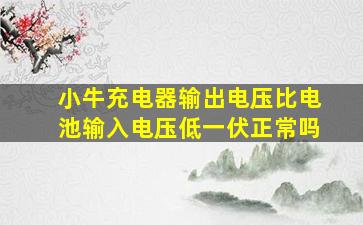 小牛充电器输出电压比电池输入电压低一伏正常吗